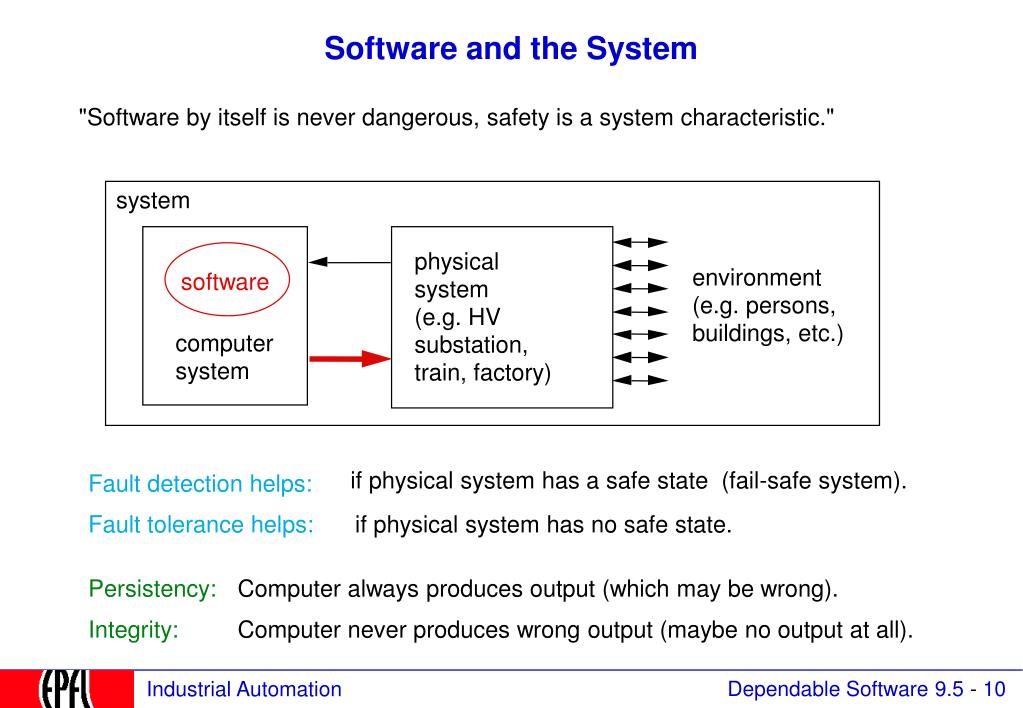 Software and the System

"Software by itself is never dangerous, safety is a system characteristic."

system

software

computer system

physical system (e.g. HV substation, train, factory)

environment (e.g. persons, buildings, etc.)

Fault detection helps: if physical system has a safe state (fail-safe system).

Fault tolerance helps: if physical system has no safe state.

Persistency: Computer always produces output (which may be wrong).

Integrity: Computer never produces wrong output (maybe no output at all).

EPFL

Industrial Automation

Dependable Software 9.5 - 10